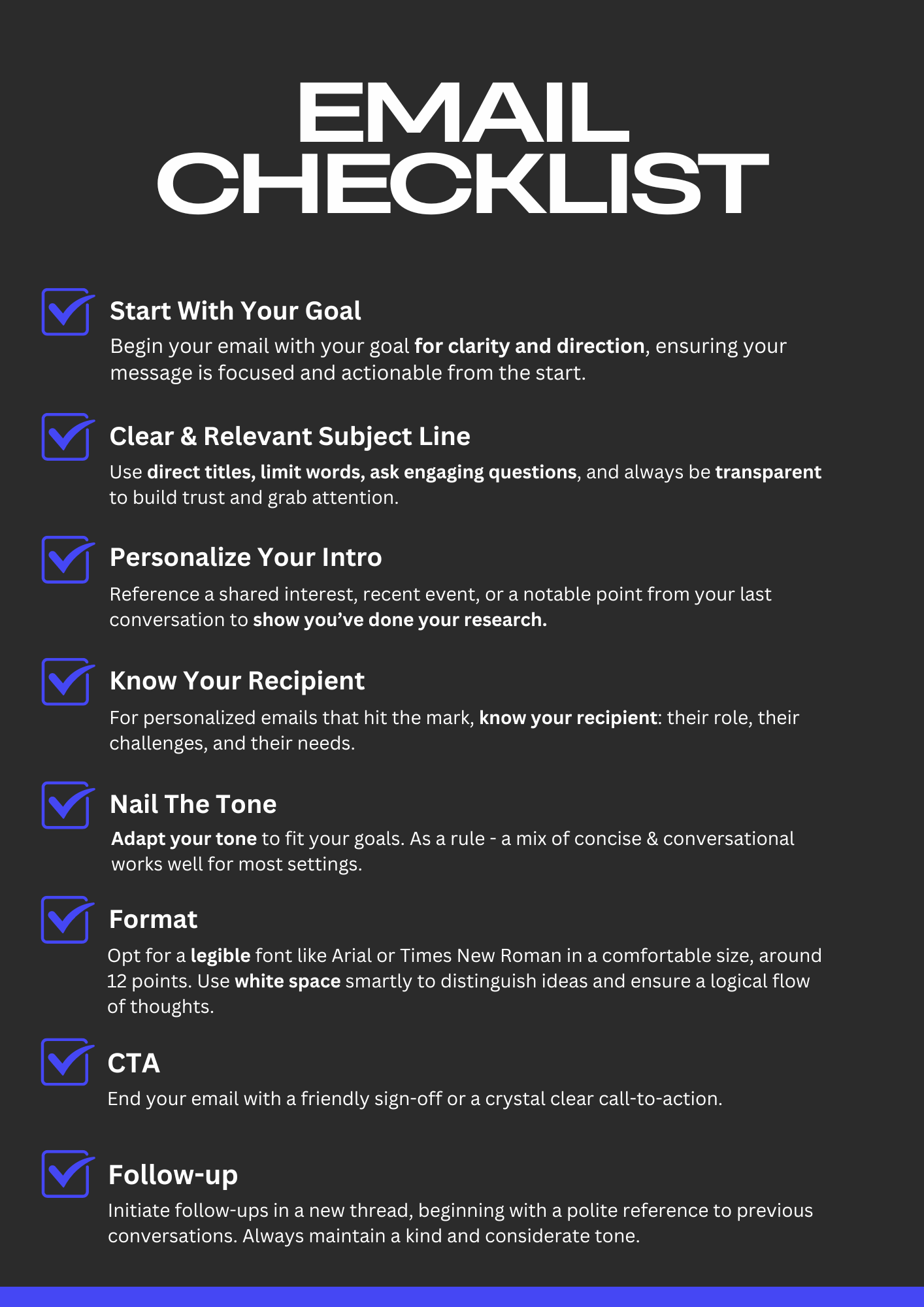 EMAIL CHECKLIST

Start With Your Goal
Begin your email with your goal for clarity and direction, ensuring your message is focused and actionable from the start.

Clear & Relevant Subject Line
Use direct titles, limit words, ask engaging questions, and always be transparent to build trust and grab attention.

Personalize Your Intro
Reference a shared interest, recent event, or a notable point from your last conversation to show you've done your research.

Know Your Recipient
For personalized emails that hit the mark, know your recipient: their role, their challenges, and their needs.

Nail The Tone
Adapt your tone to fit your goals. As a rule - a mix of concise & conversational works well for most settings.

Format
Opt for a legible font like Arial or Times New Roman in a comfortable size, around 12 points. Use white space smartly to distinguish ideas and ensure a logical flow of thoughts.

CTA
End your email with a friendly sign-off or a crystal clear call-to-action.

Follow-up
Initiate follow-ups in a new thread, beginning with a polite reference to previous conversations. Always maintain a kind and considerate tone.